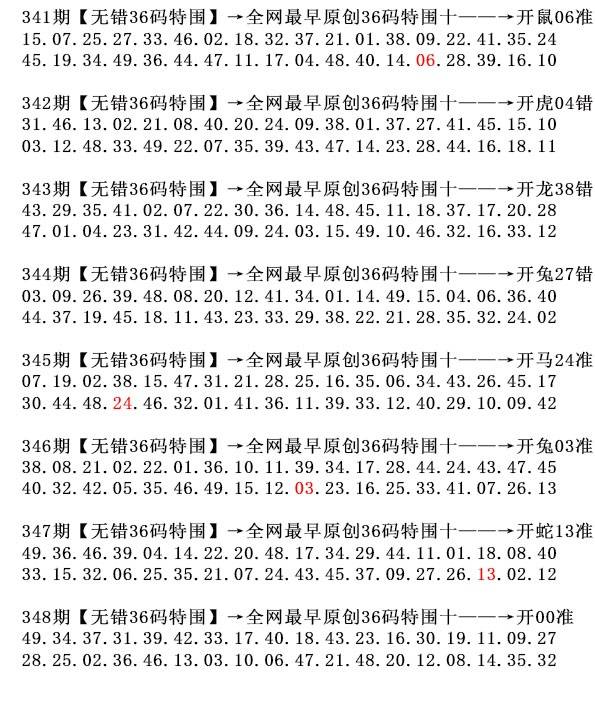 341期【无错36码特围】→全网最早原创36码特围十——→开鼠06准
15.07.25.27.33.46.02.18.32.37.21.01.38.09.22.41.35.24
45.19.34.49.36.44.47.11.17.04.48.40.14.06.28.39.16.10

342期【无错36码特围】→全网最早原创36码特围十——→开虎04错
31.46.13.02.21.08.40.20.24.09.38.01.37.27.41.45.15.10
03.12.48.33.49.22.07.35.39.43.47.14.23.28.44.16.18.11

343期【无错36码特围】→全网最早原创36码特围十——→开龙38错
43.29.35.41.02.07.22.30.36.14.48.45.11.18.37.17.20.28
47.01.04.23.31.42.44.09.24.03.15.49.10.46.32.16.33.12

344期【无错36码特围】→全网最早原创36码特围十——→开兔27错
03.09.26.39.48.08.20.12.41.34.01.14.49.15.04.06.36.40
44.37.19.45.18.11.43.23.33.29.38.22.21.28.35.32.24.02

345期【无错36码特围】→全网最早原创36码特围十——→开马24准
07.19.02.38.15.47.31.21.28.25.16.35.06.34.43.26.45.17
30.44.48.24.46.32.01.41.36.11.39.33.12.40.29.10.09.42

346期【无错36码特围】→全网最早原创36码特围十——→开兔03准
38.08.21.02.22.01.36.10.11.39.34.17.28.44.24.43.47.45
40.32.42.05.35.46.49.15.12.03.23.16.25.33.41.07.26.13

347期【无错36码特围】→全网最早原创36码特围十——→开蛇13准
49.36.46.39.04.14.22.20.48.17.34.29.44.11.01.18.08.40
33.15.32.06.25.35.21.07.24.43.45.37.09.27.26.13.02.12

348期【无错36码特围】→全网最早原创36码特围十——→开00准
49.34.37.31.39.42.33.17.40.18.43.23.16.30.19.11.09.27
28.25.02.36.46.13.03.10.06.47.21.48.20.12.08.14.35.32